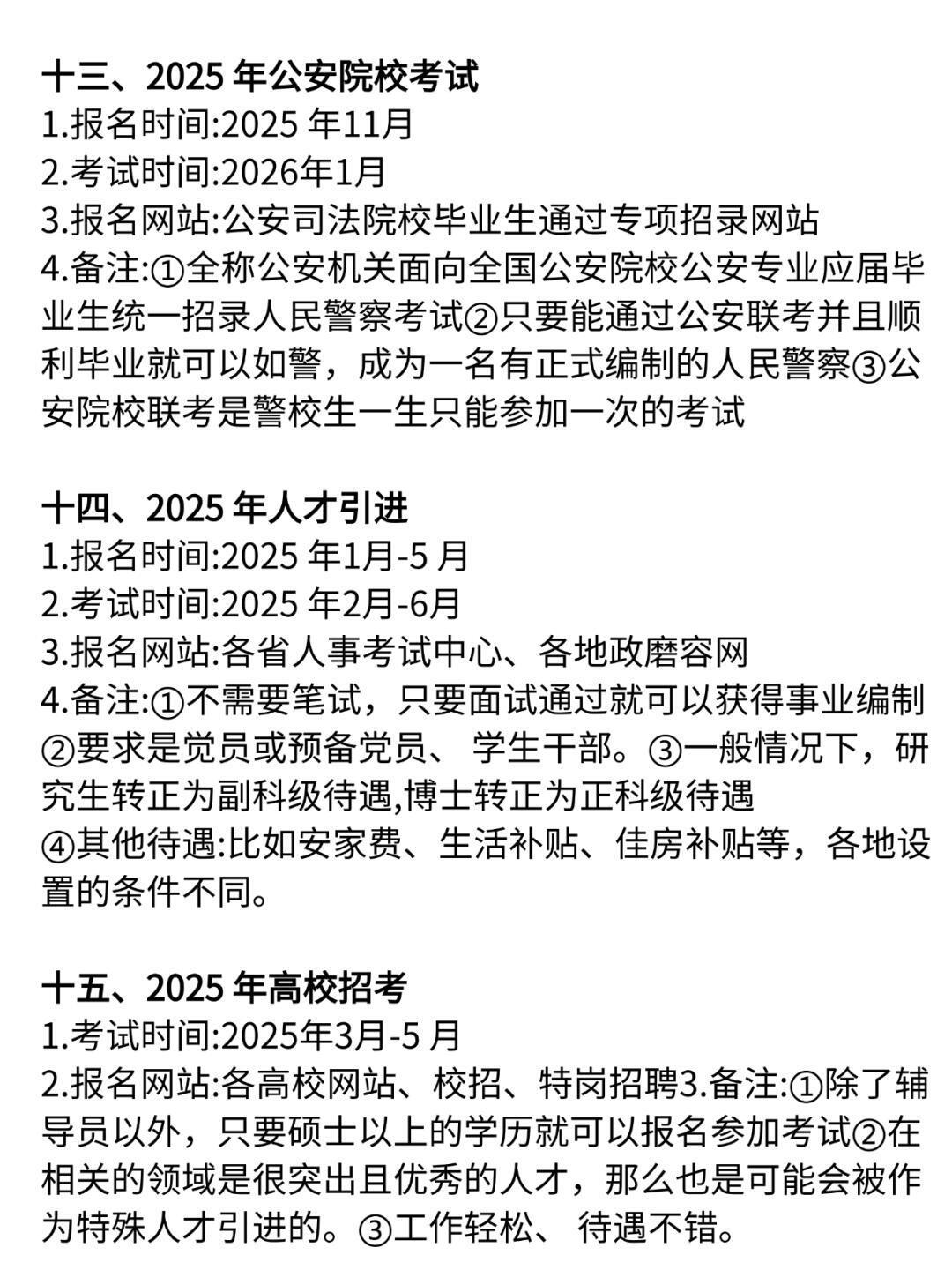 十三、2025 年公安院校考试
1.报名时间:2025 年11月
2.考试时间:2026年1月
3.报名网站:公安司法院校毕业生通过专项招录网站
4.备注:①全称公安机关面向全国公安院校公安专业应届毕业生统一招录人民警察考试②只要能通过公安联考并且顺利毕业就可以如警，成为一名有正式编制的人民警察③公安院校联考是警校生一生只能参加一次的考试

十四、2025 年人才引进
1.报名时间:2025 年1月-5 月
2.考试时间:2025 年2月-6月
3.报名网站:各省人事考试中心、各地政磨容网
4.备注:①不需要笔试，只要面试通过就可以获得事业编制②要求是觉员或预备党员、 学生干部。③一般情况下，研究生转正为副科级待遇,博士转正为正科级待遇
④其他待遇:比如安家费、生活补贴、佳房补贴等，各地设置的条件不同。

十五、2025 年高校招考
1.考试时间:2025年3月-5 月
2.报名网站:各高校网站、校招、特岗招聘3.备注:①除了辅导员以外，只要硕士以上的学历就可以报名参加考试②在相关的领域是很突出且优秀的人才，那么也是可能会被作为特殊人才引进的。③工作轻松、 待遇不错。